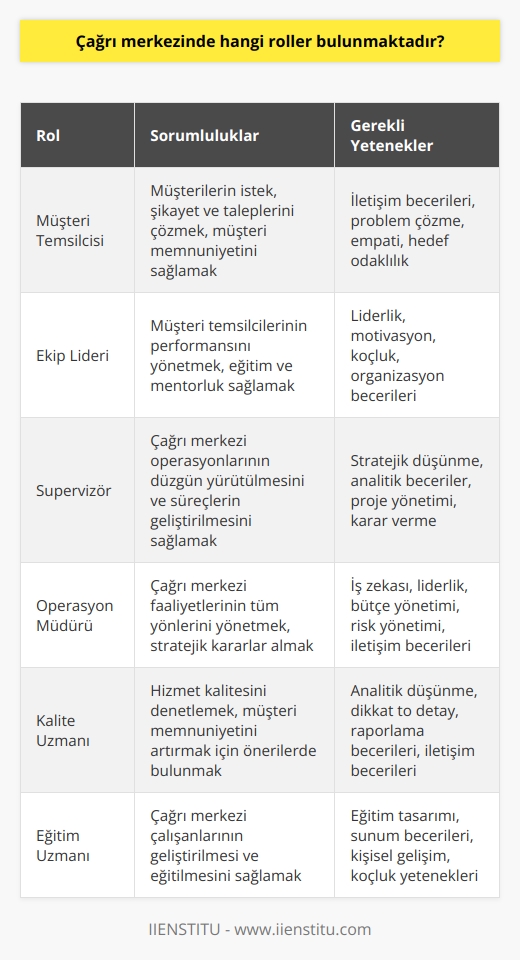 Çağrı merkezinde hangi roller bulunmaktadır?

| Rol | Sorumluluklar | Gerekli Yetenekler |
|---|---|---|
| Müşteri Temsilcisi | Müşterilerin istek, şikayet ve taleplerini çözmek, müşteri memnuniyetini sağlamak | İletişim becerileri, problem çözme, empati, hedef odaklılık |
| Ekip Lideri | Müşteri temsilcilerinin performansını yönetmek, eğitim ve mentorluk sağlamak | Liderlik, motivasyon, koçluk, organizasyon becerileri |
| Supervizör | Çağrı merkezi operasyonlarının düzgün yürütülmesini ve süreçlerin geliştirilmesini sağlamak | Stratejik düşünme, analitik beceriler, proje yönetimi, karar verme |
| Operasyon Müdürü | Çağrı merkezi faaliyetlerinin tüm yönlerini yönetmek, stratejik kararlar almak | İş zekası, liderlik, bütçe yönetimi, risk yönetimi, iletişim becerileri |
| Kalite Uzmanı | Hizmet kalitesini denetlemek, müşteri memnuniyetini artırmak için önerilerde bulunmak | Analitik düşünme, dikkat to detay, raporlama becerileri, iletişim becerileri |
| Eğitim Uzmanı | Çağrı merkezi çalışanlarının geliştirilmesi ve eğitilmesini sağlamak | Eğitim tasarımı, sunum becerileri, kişisel gelişim, koçluk yetenekleri |

IIENSTITU - www.iienstitu.com